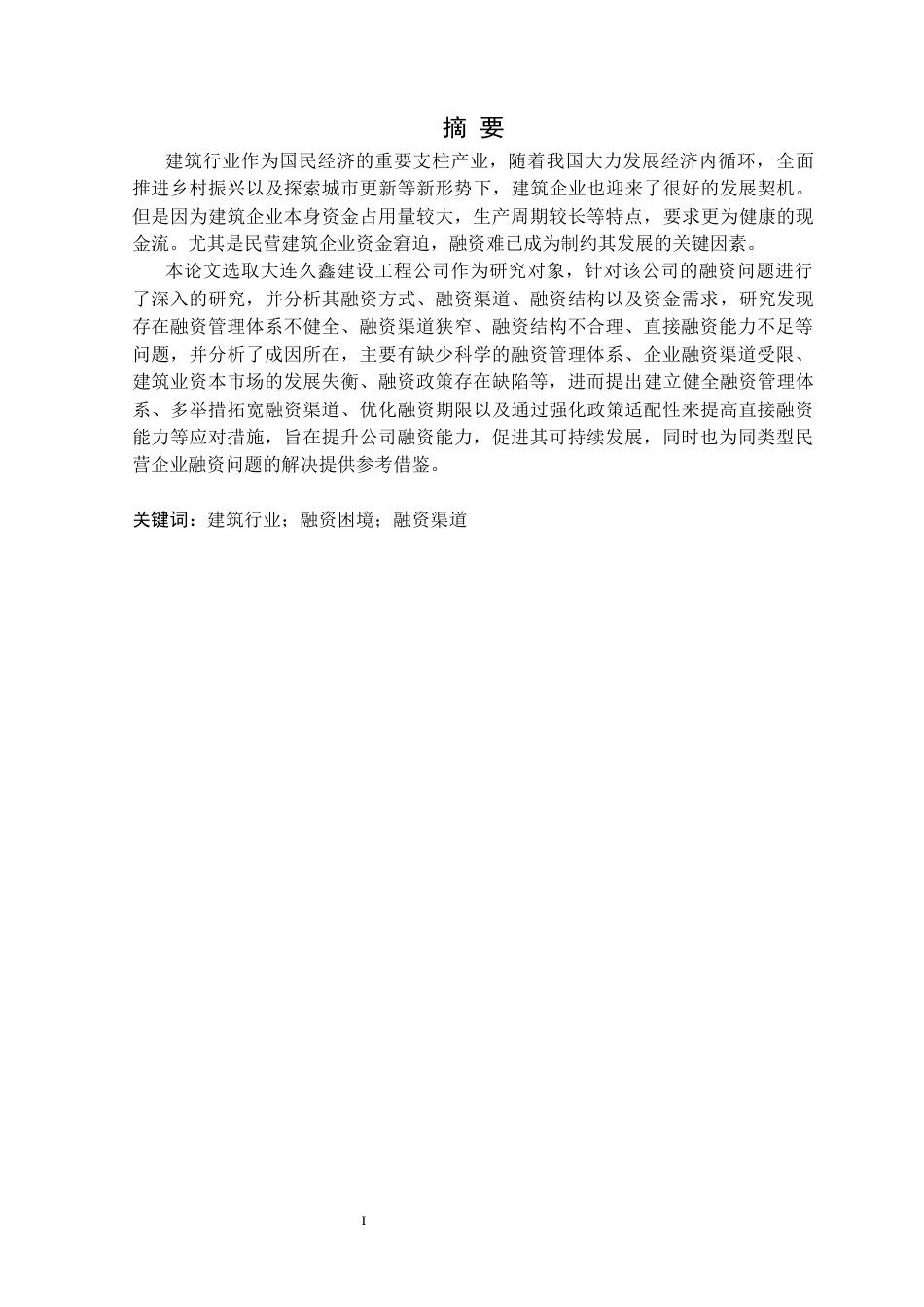 摘 要

建筑行业作为国民经济的重要支柱产业，随着我国大力发展经济内循环，全面推进乡村振兴以及探索城市更新等新形势下，建筑企业也迎来了很好的发展契机。但是因为建筑企业本身资金占用量较大，生产周期较长等特点，要求更为健康的现金流。尤其是民营建筑企业资金窘迫，融资难已成为制约其发展的关键因素。

本论文选取大连久鑫建设工程公司作为研究对象，针对该公司的融资问题进行了深入的研究，并分析其融资方式、融资渠道、融资结构以及资金需求，研究发现存在融资管理体系不健全、融资渠道狭窄、融资结构不合理、直接融资能力不足等问题，并分析了成因所在，主要有缺少科学的融资管理体系、企业融资渠道受限、建筑业资本市场的发展失衡、融资政策存在缺陷等，进而提出建立健全融资管理体系、多举措拓宽融资渠道、优化融资期限以及通过强化政策适配性来提高直接融资能力等应对措施，旨在提升公司融资能力，促进其可持续发展，同时也为同类型民营企业融资问题的解决提供参考借鉴。

关键词：建筑行业；融资困境；融资渠道

I